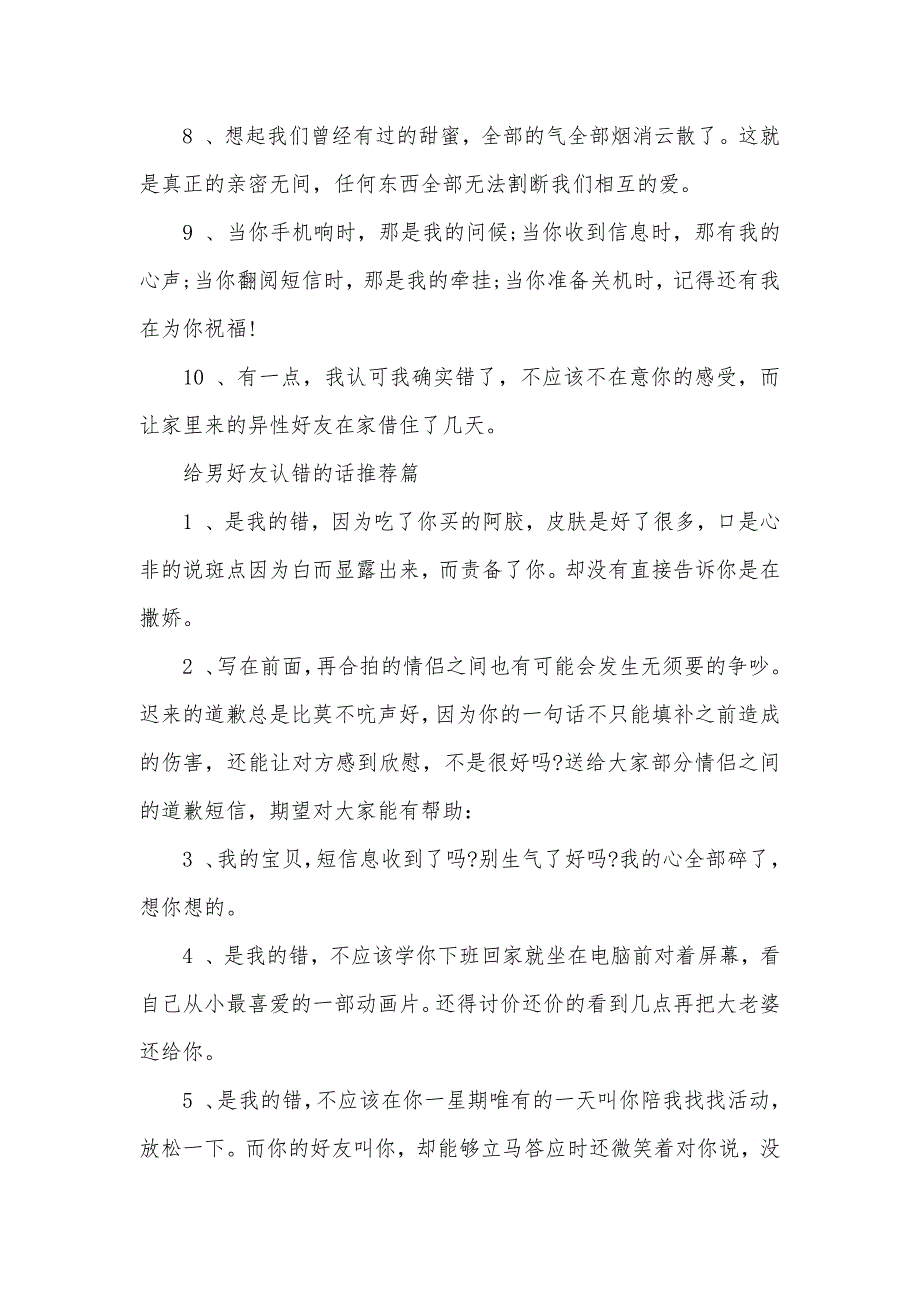 8 、想起我们曾经有过的甜蜜，全部的气全部烟消云散了。这就是真正的亲密无间，任何东西全部无法割断我们相互的爱。

9 、当你手机响时，那是我的问候;当你收到信息时，那有我的心声;当你翻阅短信时，那是我的牵挂;当你准备关机时，记得还有我在为你祝福!

10 、有一点，我认可我确实错了，不应该不在意你的感受，而让家里来的异性好友在家借住了几天。

给男好友认错的话推荐篇

1 、是我的错，因为吃了你买的阿胶，皮肤是好了很多，口是心非的说斑点因为白而显露出来，而责备了你。却没有直接告诉你是在撒娇。

2 、写在前面，再合拍的情侣之间也有可能会发生无须要的争吵。迟来的道歉总是比莫不吭声好，因为你的一句话不只能填补之前造成的伤害，还能让对方感到欣慰，不是很好吗?送给大家部分情侣之间的道歉短信，期望对大家能有帮助：

3 、我的宝贝，短信息收到了吗?别生气了好吗?我的心全部碎了，想你想的。

4 、是我的错，不应该学你下班回家就坐在电脑前对着屏幕，看自己从小最喜爱的一部动画片。还得讨价还价的看到几点再把大老婆还给你。

5 、是我的错，不应该在你一星期唯有的一天叫你陪我找找活动，放松一下。而你的好友叫你，却能够立马答应时还微笑着对你说，没